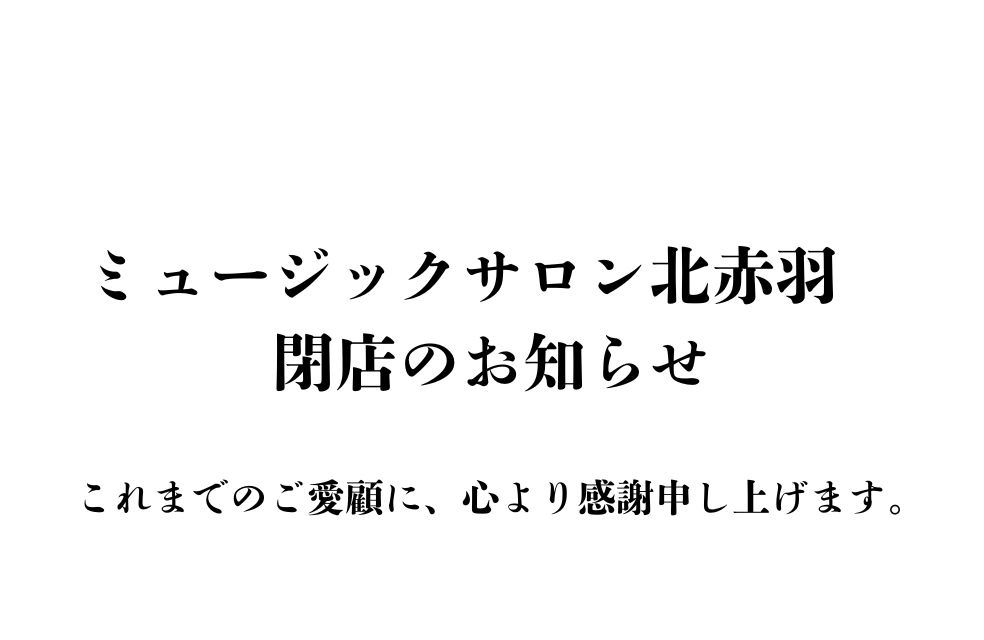 ミュージックサロン北赤羽
閉店のお知らせ

これまでのご愛顧に、心より感謝申し上げます。